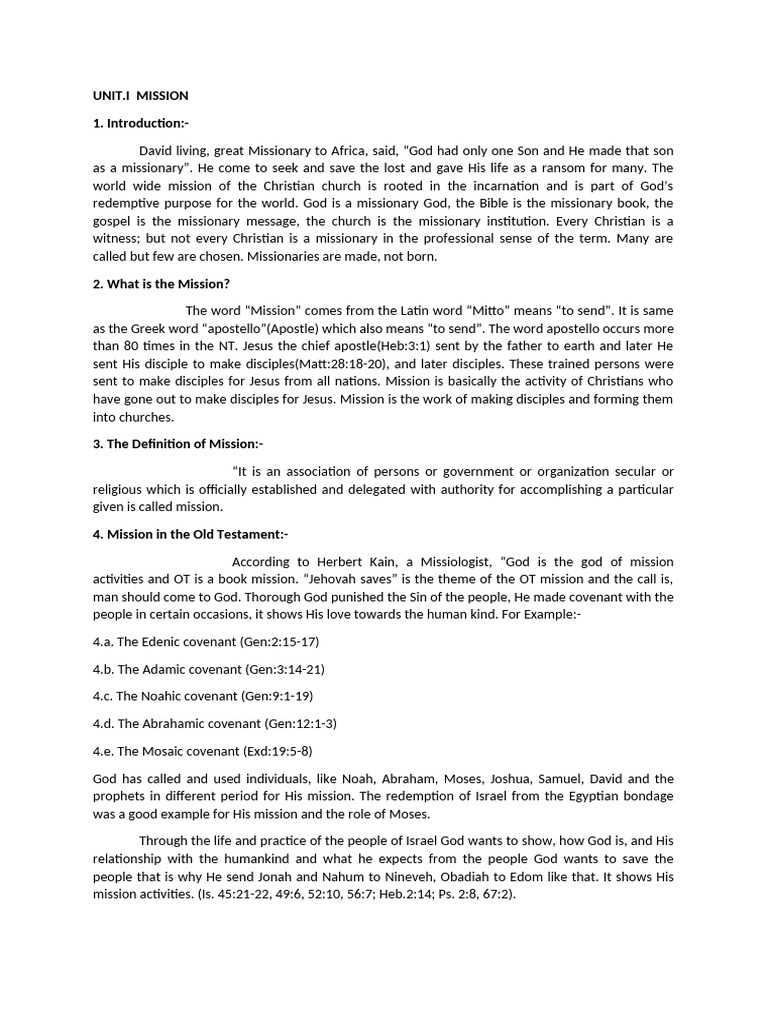 UNIT.I MISSION

1. Introduction:-

David living, great Missionary to Africa, said, "God had only one Son and He made that son as a missionary". He come to seek and save the lost and gave His life as a ransom for many. The world wide mission of the Christian church is rooted in the incarnation and is part of God's redemptive purpose for the world. God is a missionary God, the Bible is the missionary book, the gospel is the missionary message, the church is the missionary institution. Every Christian is a witness; but not every Christian is a missionary in the professional sense of the term. Many are called but few are chosen. Missionaries are made, not born.

2. What is the Mission?

The word "Mission" comes from the Latin word "Mitto" means "to send". It is same as the Greek word "apostello"(Apostle) which also means "to send". The word apostello occurs more than 80 times in the NT. Jesus the chief apostle(Heb:3:1) sent by the father to earth and later He sent His disciple to make disciples(Matt:28:18-20), and later disciples. These trained persons were sent to make disciples for Jesus from all nations. Mission is basically the activity of Christians who have gone out to make disciples for Jesus. Mission is the work of making disciples and forming them into churches.

3. The Definition of Mission:-

"It is an association of persons or government or organization secular or religious which is officially established and delegated with authority for accomplishing a particular given is called mission.

4. Mission in the Old Testament:-

According to Herbert Kain, a Missiologist, "God is the god of mission activities and OT is a book mission. "Jehovah saves" is the theme of the OT mission and the call is, man should come to God. Thorough God punished the Sin of the people, He made covenant with the people in certain occasions, it shows His love towards the human kind. For Example:-

4.a. The Edenic covenant (Gen:2:15-17)

4.b. The Adamic covenant (Gen:3:14-21)

4.c. The Noahic covenant (Gen:9:1-19)

4.d. The Abrahamic covenant (Gen:12:1-3)

4.e. The Mosaic covenant (Exd:19:5-8)

God has called and used individuals, like Noah, Abraham, Moses, Joshua, Samuel, David and the prophets in different period for His mission. The redemption of Israel from the Egyptian bondage was a good example for His mission and the role of Moses.

Through the life and practice of the people of Israel God wants to show, how God is, and His relationship with the humankind and what he expects from the people God wants to save the people that is why He send Jonah and Nahum to Nineveh, Obadiah to Edom like that. It shows His mission activities. (Is. 45:21-22, 49:6, 52:10, 56:7; Heb.2:14; Ps. 2:8, 67:2).